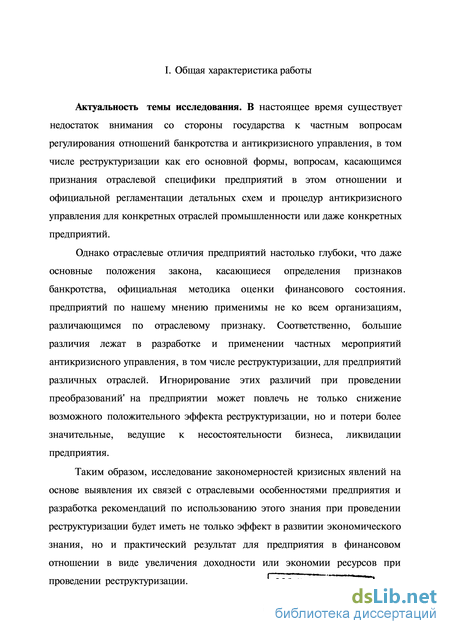 I. Общая характеристика работы

**Актуальность темы исследования. В** настоящее время существует недостаток внимания со стороны государства к частным вопросам регулирования отношений банкротства и антикризисного управления, в том числе реструктуризации как его основной формы, вопросам, касающимся признания отраслевой специфики предприятий в этом отношении и официальной регламентации детальных схем и процедур антикризисного управления для конкретных отраслей промышленности или даже конкретных предприятий.

Однако отраслевые отличия предприятий настолько глубоки, что даже основные положения закона, касающиеся определения признаков банкротства, официальная методика оценки финансового состояния. предприятий по нашему мнению применимы не ко всем организациям, различающимся по отраслевому признаку. Соответственно, большие различия лежат в разработке и применении частных мероприятий антикризисного управления, в том числе реструктуризации, для предприятий различных отраслей. Игнорирование этих различий при проведении преобразований' на предприятии может повлечь не только снижение возможного положительного эффекта реструктуризации, но и потери более значительные, ведущие к несостоятельности бизнеса, ликвидации предприятия.

Таким образом, исследование закономерностей кризисных явлений на основе выявления их связей с отраслевыми особенностями предприятия и разработка рекомендаций по использованию этого знания при проведении реструктуризации будет иметь не только эффект в развитии экономического знания, но и практический результат для предприятия в финансовом отношении в виде увеличения доходности или экономии ресурсов при проведении реструктуризации.

dsLib.net
библиотека диссертаций